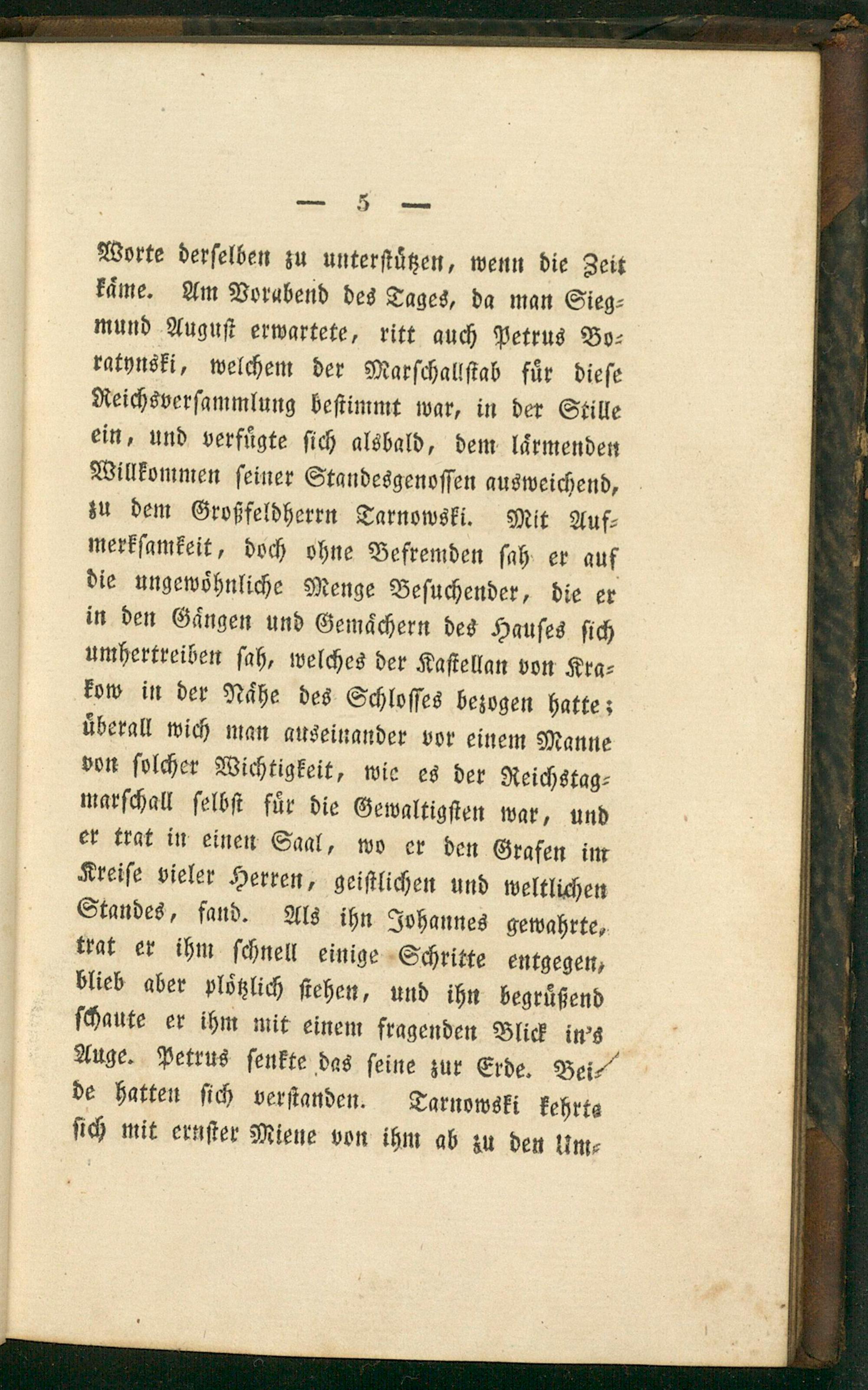 — 5 —

Worte derselben zu unterstützen, wenn die Zeit käme. Am Vorabend des Tages, da man Siegmund August erwartete, ritt auch Petrus Boratynski, welchem der Marschallstab für diese Reichsversammlung bestimmt war, in der Stille ein, und verfügte sich alsbald, dem lärmenden Willkommen seiner Standesgenossen ausweichend, zu dem Großfeldherrn Tarnowski. Mit Aufmerksamkeit, doch ohne Befremden sah er auf die ungewöhnliche Menge Besuchender, die er in den Gängen und Gemächern des Hauses sich umhertreiben sah, welches der Kastellan von Krakow in der Nähe des Schlosses bezogen hatte; überall wich man auseinander vor einem Manne von solcher Wichtigkeit, wie es der Reichstagmarschall selbst für die Gewaltigsten war, und er trat in einen Saal, wo er den Grafen im Kreise vieler Herren, geistlichen und weltlichen Standes, fand. Als ihn Johannes gewahrte, trat er ihm schnell einige Schritte entgegen, blieb aber plötzlich stehen, und ihn begrüßend schaute er ihm mit einem fragenden Blick in's Auge. Petrus senkte das seine zur Erde. Beide hatten sich verstanden. Tarnowski kehrte sich mit ernster Miene von ihm ab zu den Um-